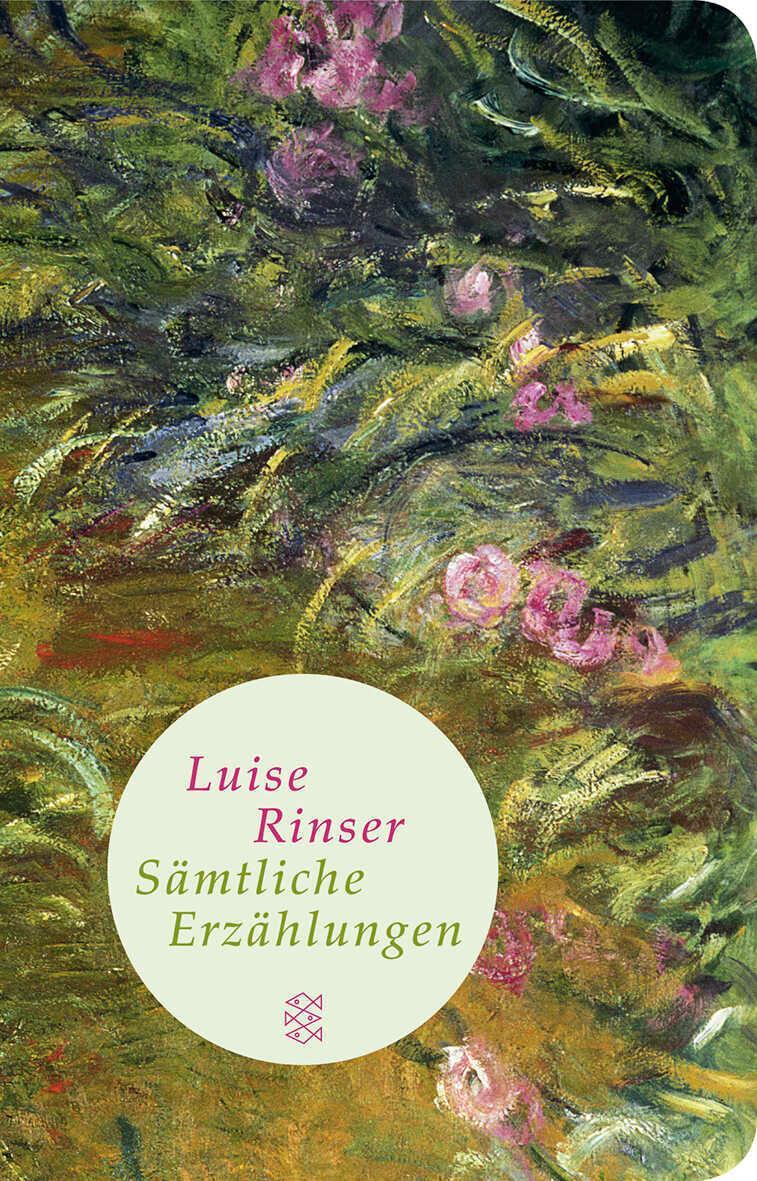 Luise
Rinser
Sämtliche
Erzählungen